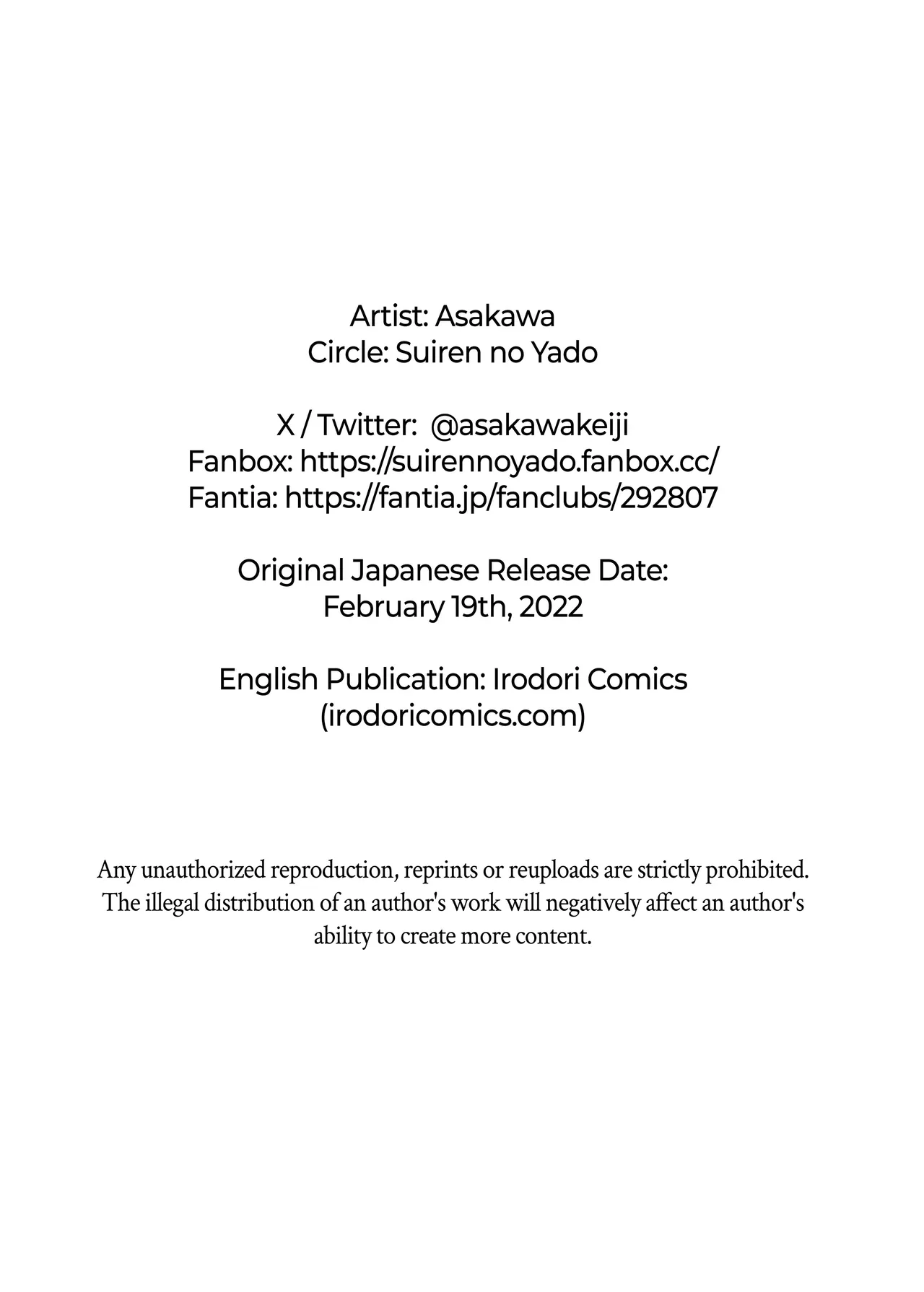 Artist: Asakawa
Circle: Suiren no Yado

X / Twitter: @asakawakeiji
Fanbox: https://suirennoyado.fanbox.cc/
Fantia: https://fantia.jp/fanclubs/292807

Original Japanese Release Date:
February 19th, 2022

English Publication: Irodori Comics
(irodoricomics.com)

Any unauthorized reproduction, reprints or reuploads are strictly prohibited. The illegal distribution of an author's work will negatively affect an author's ability to create more content.